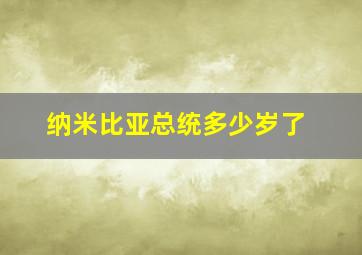 纳米比亚总统多少岁了